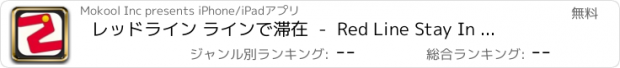 Mokool Inc presents iPhone/iPadアプリ

無料

レッドライン ラインで滞在 - Red Line Stay In ...

ジャンル別ランキング: --

総合ランキング: --